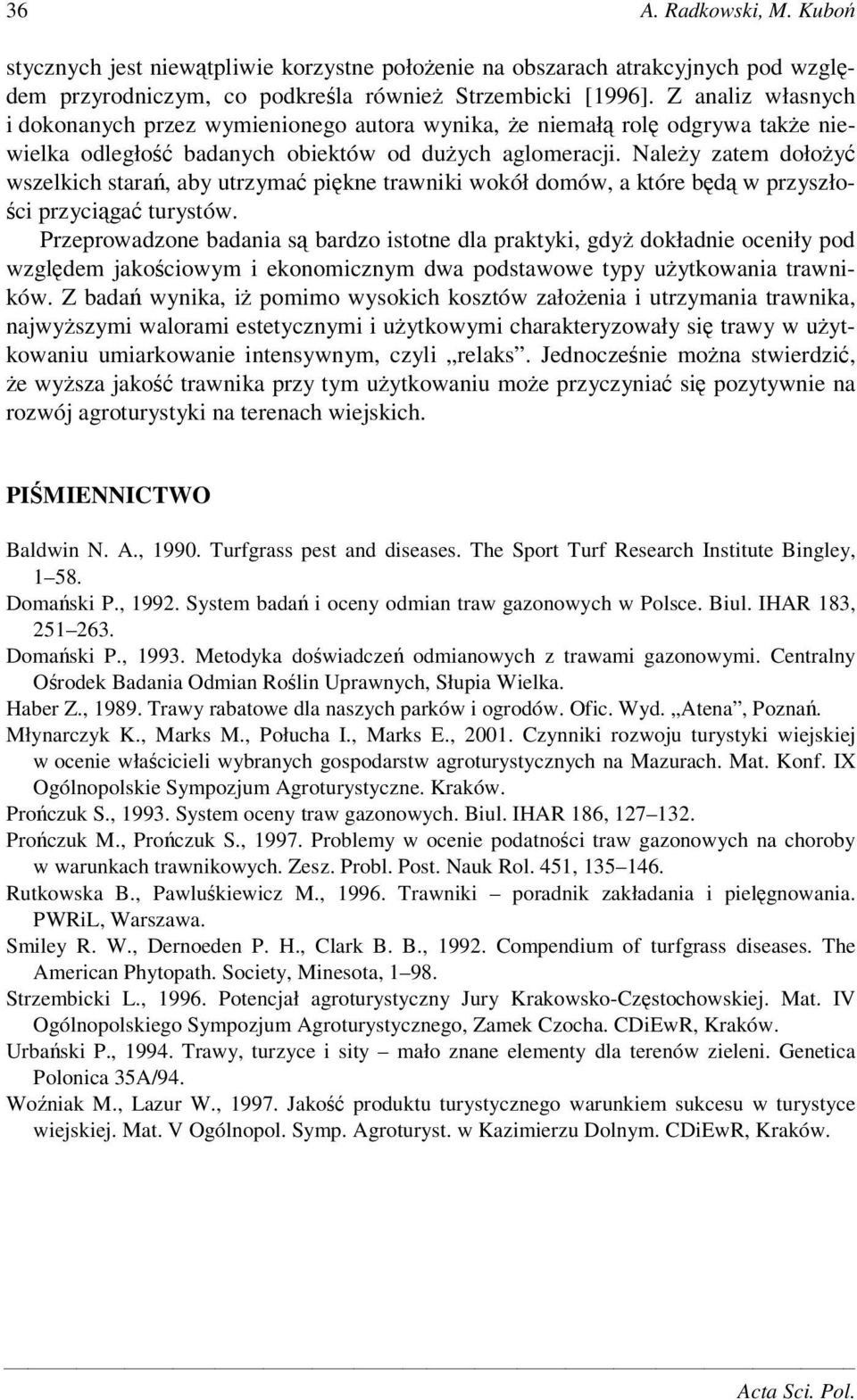 36 A. Radkowski, M. Kuboń

stycznych jest niewątpliwie korzystne położenie na obszarach atrakcyjnych pod względem przyrodniczym, co podkreśla również Strzembicki [1996]. Z analiz własnych i dokonanych przez wymienionego autora wynika, że niemałą rolę odgrywa także niewielka odległość badanych obiektów od dużych aglomeracji. Należy zatem dołożyć wszelkich starań, aby utrzymać piękne trawniki wokół domów, a które będą w przyszłości przyciągać turystów.

Przeprowadzone badania są bardzo istotne dla praktyki, gdyż dokładnie oceniły pod względem jakościowym i ekonomicznym dwa podstawowe typy użytkowania trawników. Z badań wynika, iż pomimo wysokich kosztów założenia i utrzymania trawnika, najwyższymi walorami estetycznymi i użytkowymi charakteryzowały się trawy w użytkowaniu umiarkowanie intensywnym, czyli „relaks”. Jednocześnie można stwierdzić, że wyższa jakość trawnika przy tym użytkowaniu może przyczyniać się pozytywnie na rozwój agroturystyki na terenach wiejskich.

PIŚMIENNICTWO

Baldwin N. A., 1990. Turfgrass pest and diseases. The Sport Turf Research Institute Bingley, 1–58.
Domański P., 1992. System badań i oceny odmian traw gazonowych w Polsce. Biul. IHAR 183, 251–263.
Domański P., 1993. Metodyka doświadczeń odmianowych z trawami gazonowymi. Centralny Ośrodek Badania Odmian Roślin Uprawnych, Słupia Wielka.
Haber Z., 1989. Trawy rabatowe dla naszych parków i ogrodów. Ofic. Wyd. „Atena”, Poznań.
Młynarczyk K., Marks M., Połucha I., Marks E., 2001. Czynniki rozwoju turystyki wiejskiej w ocenie właścicieli wybranych gospodarstw agroturystycznych na Mazurach. Mat. Konf. IX Ogólnopolskie Sympozjum Agroturystyczne. Kraków.
Prończuk S., 1993. System oceny traw gazonowych. Biul. IHAR 186, 127–132.
Prończuk M., Prończuk S., 1997. Problemy w ocenie podatności traw gazonowych na choroby w warunkach trawnikowych. Zesz. Probl. Post. Nauk Rol. 451, 135–146.
Rutkowska B., Pawluśkiewicz M., 1996. Trawniki – poradnik zakładania i pielęgnowania. PWRiL, Warszawa.
Smiley R. W., Dernoeden P. H., Clark B. B., 1992. Compendium of turfgrass diseases. The American Phytopath. Society, Minesota, 1–98.
Strzembicki L., 1996. Potencjał agroturystyczny Jury Krakowsko-Częstochowskiej. Mat. IV Ogólnopolskiego Sympozjum Agroturystycznego, Zamek Czocha. CDiEwR, Kraków.
Urbański P., 1994. Trawy, turzyce i sity – mało znane elementy dla terenów zieleni. Genetica Polonica 35A/94.
Woźniak M., Lazur W., 1997. Jakość produktu turystycznego warunkiem sukcesu w turystyce wiejskiej. Mat. V Ogólnopol. Symp. Agroturyst. w Kazimierzu Dolnym. CDiEwR, Kraków.

Acta Sci. Pol.